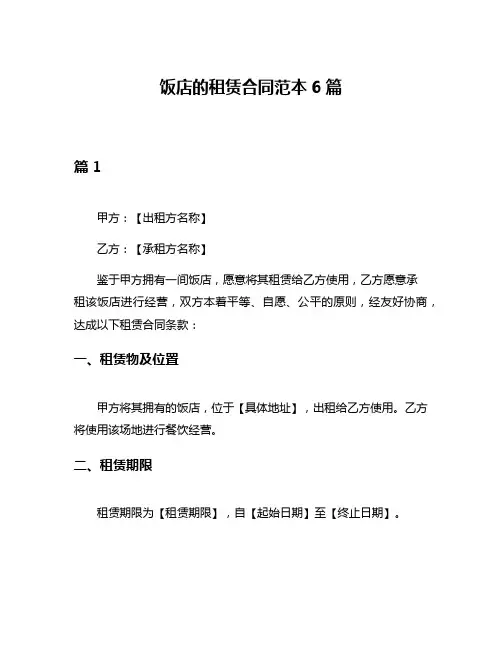 饭店的租赁合同范本 6 篇

篇 1

甲方：【出租方名称】

乙方：【承租方名称】

鉴于甲方拥有一间饭店，愿意将其租赁给乙方使用，乙方愿意承租该饭店进行经营，双方本着平等、自愿、公平的原则，经友好协商，达成以下租赁合同条款：

一、租赁物及位置

甲方将其拥有的饭店，位于【具体地址】，出租给乙方使用。乙方将使用该场地进行餐饮经营。

二、租赁期限

租赁期限为【租赁期限】，自【起始日期】至【终止日期】。